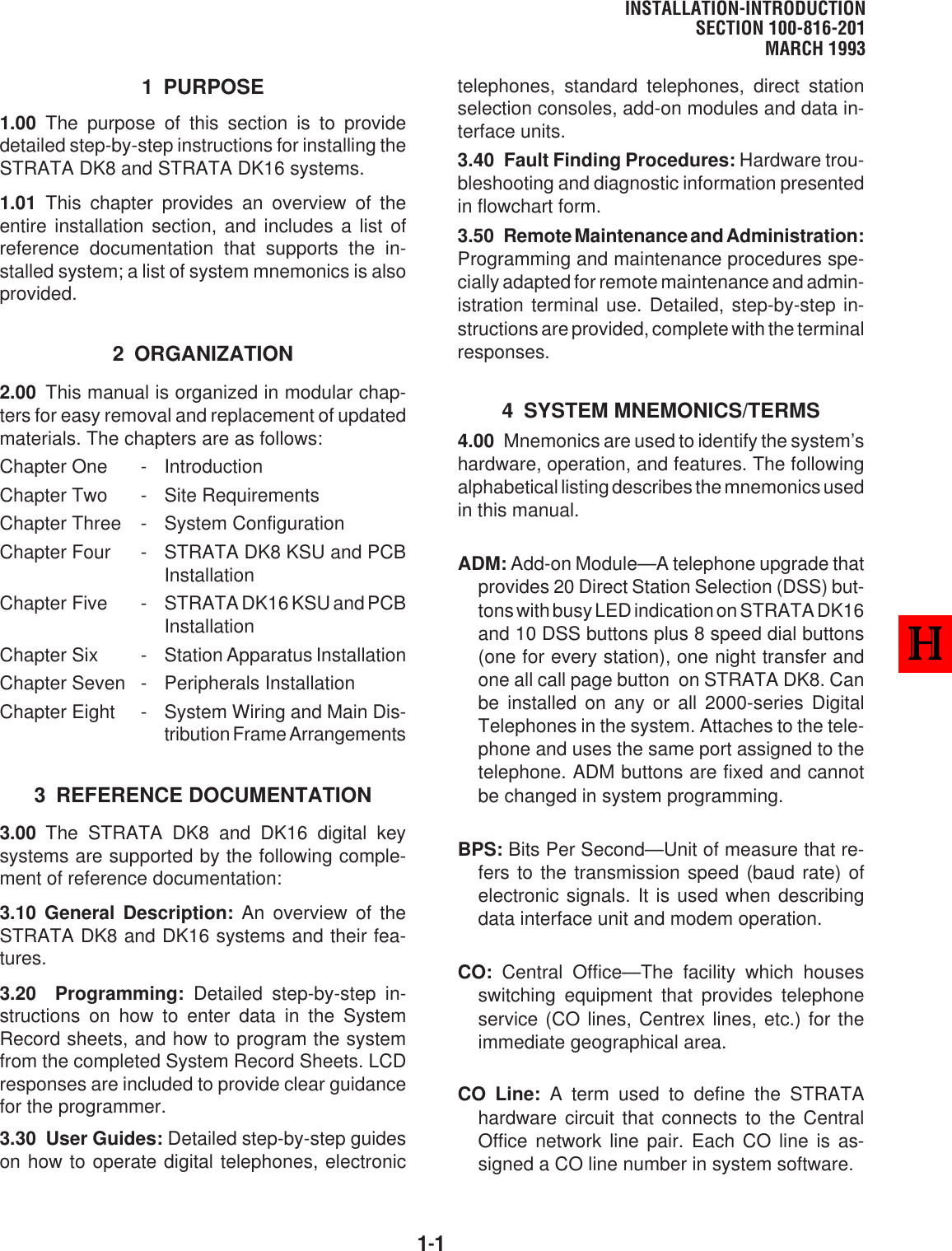 INSTALLATION-INTRODUCTION
SECTION 100-816-201
MARCH 1993

1 PURPOSE

1.00 The purpose of this section is to provide detailed step-by-step instructions for installing the STRATA DK8 and STRATA DK16 systems.

1.01 This chapter provides an overview of the entire installation section, and includes a list of reference documentation that supports the installed system; a list of system mnemonics is also provided.

2 ORGANIZATION

2.00 This manual is organized in modular chapters for easy removal and replacement of updated materials. The chapters are as follows:

Chapter One - Introduction
Chapter Two - Site Requirements
Chapter Three - System Configuration
Chapter Four - STRATA DK8 KSU and PCB Installation
Chapter Five - STRATA DK16 KSU and PCB Installation
Chapter Six - Station Apparatus Installation
Chapter Seven - Peripherals Installation
Chapter Eight - System Wiring and Main Distribution Frame Arrangements

3 REFERENCE DOCUMENTATION

3.00 The STRATA DK8 and DK16 digital key systems are supported by the following complement of reference documentation:

3.10 General Description: An overview of the STRATA DK8 and DK16 systems and their features.

3.20 Programming: Detailed step-by-step instructions on how to enter data in the System Record sheets, and how to program the system from the completed System Record Sheets. LCD responses are included to provide clear guidance for the programmer.

3.30 User Guides: Detailed step-by-step guides on how to operate digital telephones, electronic telephones, standard telephones, direct station selection consoles, add-on modules and data interface units.

3.40 Fault Finding Procedures: Hardware troubleshooting and diagnostic information presented in flowchart form.

3.50 Remote Maintenance and Administration: Programming and maintenance procedures specially adapted for remote maintenance and administration terminal use. Detailed, step-by-step instructions are provided, complete with the terminal responses.

4 SYSTEM MNEMONICS/TERMS

4.00 Mnemonics are used to identify the system's hardware, operation, and features. The following alphabetical listing describes the mnemonics used in this manual.

ADM: Add-on Module—A telephone upgrade that provides 20 Direct Station Selection (DSS) buttons with busy LED indication on STRATA DK16 and 10 DSS buttons plus 8 speed dial buttons (one for every station), one night transfer and one all call page button on STRATA DK8. Can be installed on any or all 2000-series Digital Telephones in the system. Attaches to the telephone and uses the same port assigned to the telephone. ADM buttons are fixed and cannot be changed in system programming.

BPS: Bits Per Second—Unit of measure that refers to the transmission speed (baud rate) of electronic signals. It is used when describing data interface unit and modem operation.

CO: Central Office—The facility which houses switching equipment that provides telephone service (CO lines, Centrex lines, etc.) for the immediate geographical area.

CO Line: A term used to define the STRATA hardware circuit that connects to the Central Office network line pair. Each CO line is assigned a CO line number in system software.

H

1-1